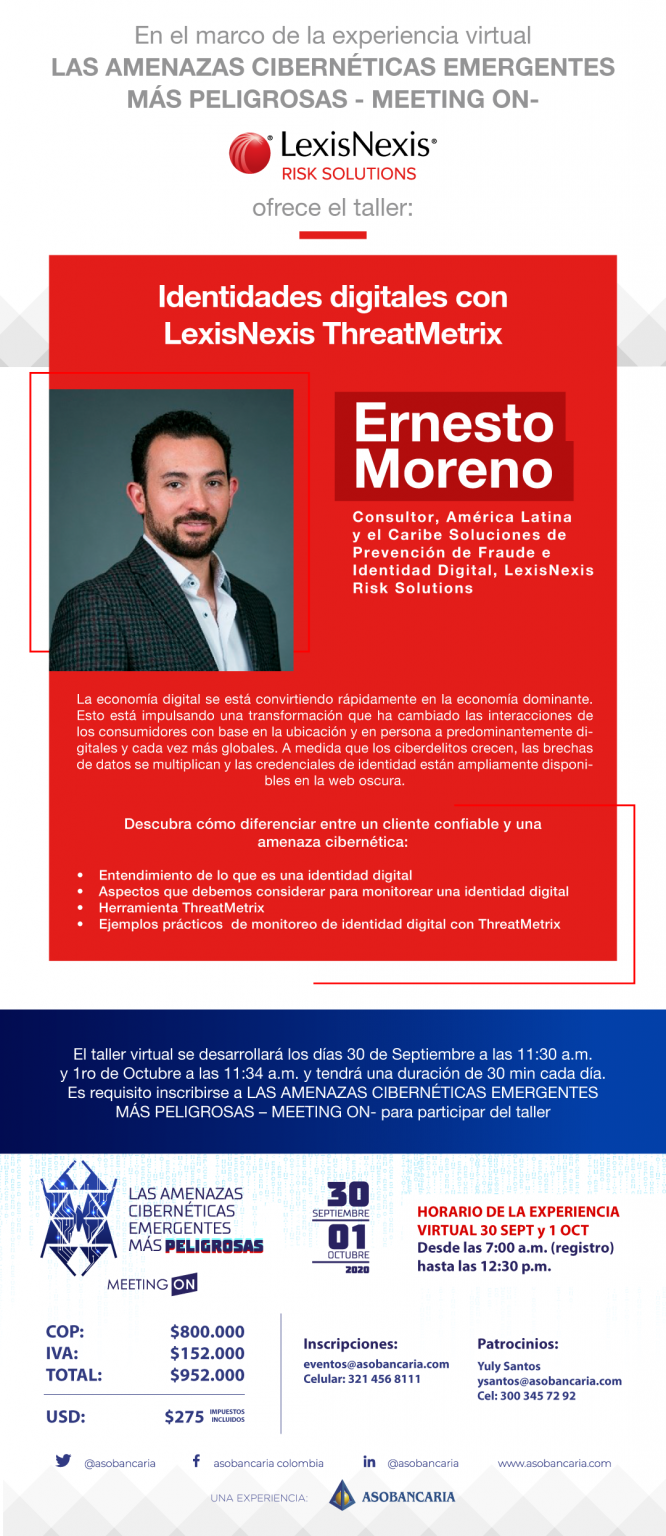 En el marco de la experiencia virtual
LAS AMENAZAS CIBERNÉTICAS EMERGENTES MÁS PELIGROSAS - MEETING ON-

LexisNexis®
RISK SOLUTIONS

ofrece el taller:

Identidades digitales con LexisNexis ThreatMetrix

Ernesto Moreno

Consultor, América Latina y el Caribe Soluciones de Prevención de Fraude e Identidad Digital, LexisNexis Risk Solutions

La economía digital se está convirtiendo rápidamente en la economía dominante. Esto está impulsando una transformación que ha cambiado las interacciones de los consumidores con base en la ubicación y en persona a predominantemente digitales y cada vez más globales. A medida que los ciberdelitos crecen, las brechas de datos se multiplican y las credenciales de identidad están ampliamente disponibles en la web oscura.

Descubra cómo diferenciar entre un cliente confiable y una amenaza cibernética:

• Entendimiento de lo que es una identidad digital
• Aspectos que debemos considerar para monitorear una identidad digital
• Herramienta ThreatMetrix
• Ejemplos prácticos de monitoreo de identidad digital con ThreatMetrix

El taller virtual se desarrollará los días 30 de Septiembre a las 11:30 a.m. y 1ro de Octubre a las 11:34 a.m. y tendrá una duración de 30 min cada día. Es requisito inscribirse a LAS AMENAZAS CIBERNÉTICAS EMERGENTES MÁS PELIGROSAS – MEETING ON- para participar del taller

LAS AMENAZAS CIBERNÉTICAS EMERGENTES MÁS PELIGROSAS
MEETING ON

30
SEPTIEMBRE
01
OCTUBRE
2020

HORARIO DE LA EXPERIENCIA VIRTUAL 30 SEPT y 1 OCT
Desde las 7:00 a.m. (registro)
hasta las 12:30 p.m.

COP: $800.000
IVA: $152.000
TOTAL: $952.000
USD: $275 IMPUESTOS INCLUIDOS

Inscripciones:
eventos@asobancaria.com
Celular: 321 456 8111

Patrocinios:
Yuly Santos
ysantos@asobancaria.com
Cel: 300 345 72 92

@asobancaria
asobancaria colombia
@asobancaria
www.asobancaria.com

UNA EXPERIENCIA: ASOBANCARIA